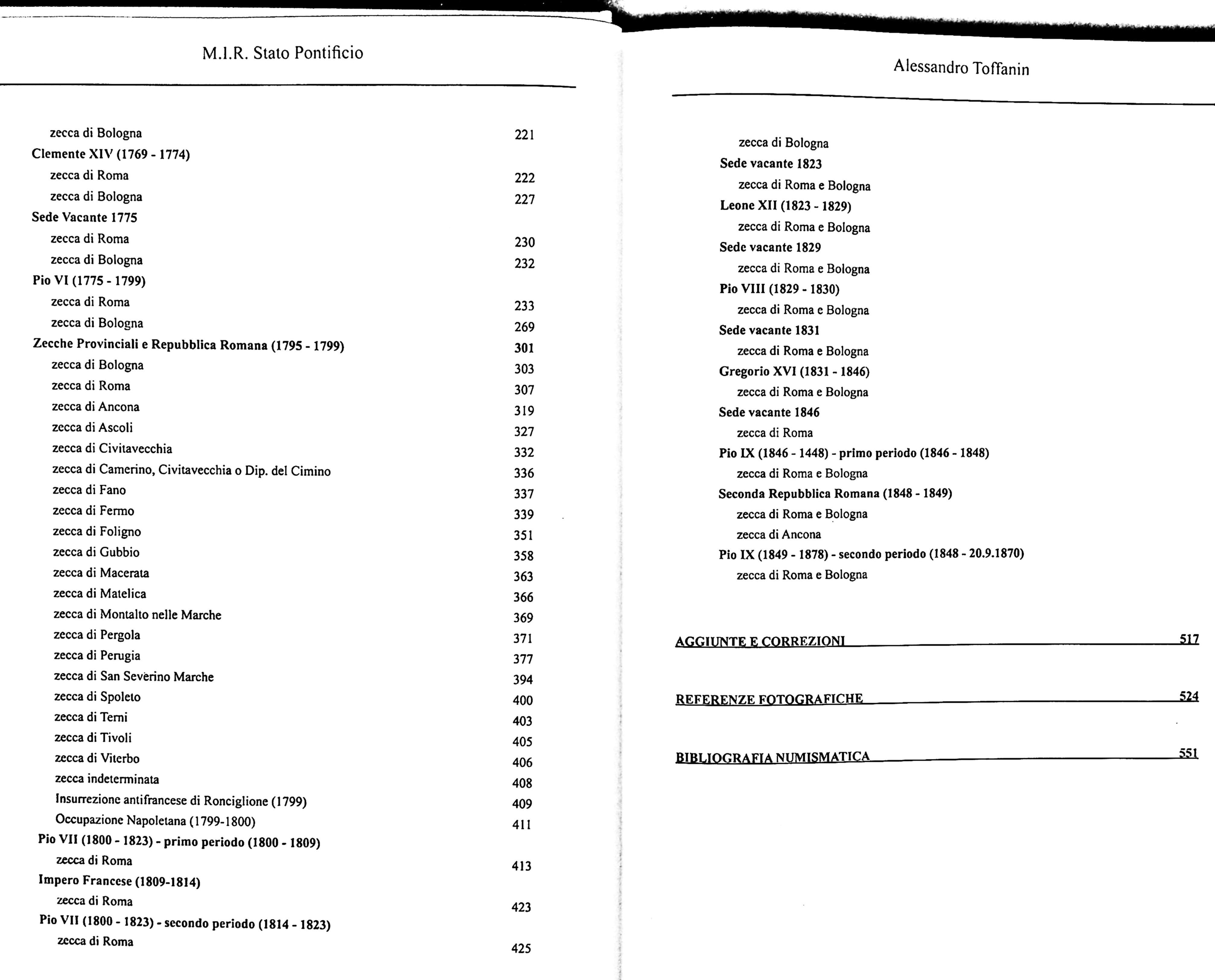 M.I.R. Stato Pontificio

zecca di Bologna 221
Clemente XIV (1769 - 1774)
zecca di Roma 222
zecca di Bologna 227
Sede Vacante 1775
zecca di Roma 230
zecca di Bologna 232
Pio VI (1775 - 1799)
zecca di Roma 233
zecca di Bologna 269
Zecche Provinciali e Repubblica Romana (1795 - 1799) 301
zecca di Bologna 303
zecca di Roma 307
zecca di Ancona 319
zecca di Ascoli 327
zecca di Civitavecchia 332
zecca di Camerino, Civitavecchia o Dip. del Cimino 336
zecca di Fano 337
zecca di Fermo 339
zecca di Foligno 351
zecca di Gubbio 358
zecca di Macerata 363
zecca di Matelica 366
zecca di Montalto nelle Marche 369
zecca di Pergola 371
zecca di Perugia 377
zecca di San Severino Marche 394
zecca di Spoleto 400
zecca di Terni 403
zecca di Tivoli 405
zecca di Viterbo 406
zecca indeterminata 408
Insurrezione antifrancese di Ronciglione (1799) 409
Occupazione Napoletana (1799-1800) 411
Pio VII (1800 - 1823) - primo periodo (1800 - 1809)
zecca di Roma 413
Impero Francese (1809-1814)
zecca di Roma 423
Pio VII (1800 - 1823) - secondo periodo (1814 - 1823)
zecca di Roma 425

Alessandro Toffanin

zecca di Bologna
Sede vacante 1823
zecca di Roma e Bologna
Leone XII (1823 - 1829)
zecca di Roma e Bologna
Sede vacante 1829
zecca di Roma e Bologna
Pio VIII (1829 - 1830)
zecca di Roma e Bologna
Sede vacante 1831
zecca di Roma e Bologna
Gregorio XVI (1831 - 1846)
zecca di Roma e Bologna
Sede vacante 1846
zecca di Roma
Pio IX (1846 - 1448) - primo periodo (1846 - 1848)
zecca di Roma e Bologna
Seconda Repubblica Romana (1848 - 1849)
zecca di Roma e Bologna
zecca di Ancona
Pio IX (1849 - 1878) - secondo periodo (1848 - 20.9.1870)
zecca di Roma e Bologna

AGGIUNTE E CORREZIONI 517

REFERENZE FOTOGRAFICHE 524

BIBLIOGRAFIA NUMISMATICA 551